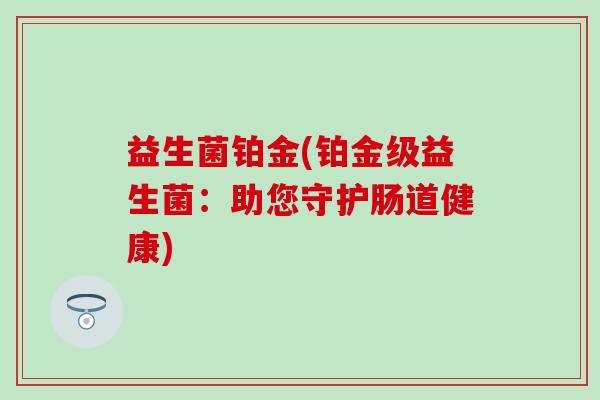 益生菌铂金(铂金级益生菌：助您守护肠道健康)